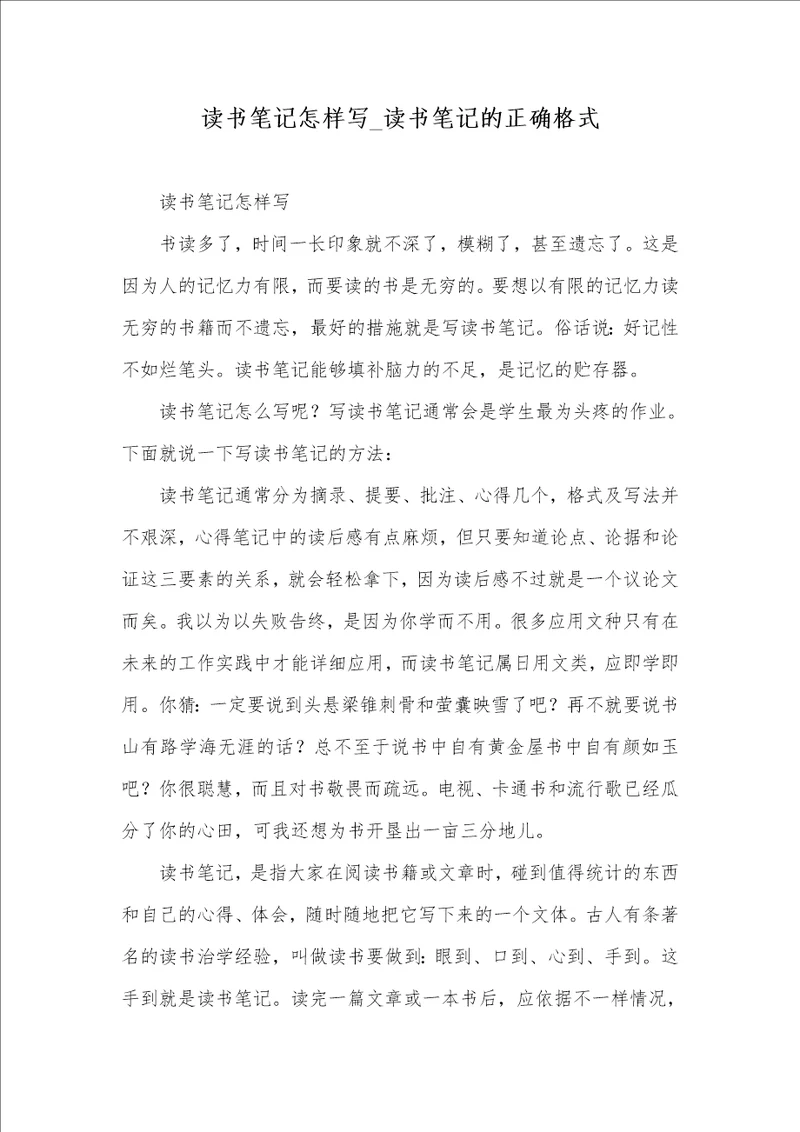 读书笔记怎样写_读书笔记的正确格式

读书笔记怎样写

书读多了，时间一长印象就不深了，模糊了，甚至遗忘了。这是因为人的记忆力有限，而要读的书是无穷的。要想以有限的记忆力读无穷的书籍而不遗忘，最好的措施就是写读书笔记。俗话说：好记性不如烂笔头。读书笔记能够填补脑力的不足，是记忆的贮存器。

读书笔记怎么写呢？写读书笔记通常会是学生最为头疼的作业。下面就说一下写读书笔记的方法：

读书笔记通常分为摘录、提要、批注、心得几个，格式及写法并不艰深，心得笔记中的读后感有点麻烦，但只要知道论点、论据和论证这三要素的关系，就会轻松拿下，因为读后感不过就是一个议论文而矣。我以为以失败告终，是因为你学而不用。很多应用文种只有在未来的工作实践中才能详细应用，而读书笔记属日用文类，应即学即用。你猜：一定要说到头悬梁锥刺骨和萤囊映雪了吧？再不就要说书山有路学海无涯的话？总不至于说书中自有黄金屋书中自有颜如玉吧？你很聪慧，而且对书敬畏而疏远。电视、卡通书和流行歌已经瓜分了你的心田，可我还想为书开垦出一亩三分地儿。

读书笔记，是指大家在阅读书籍或文章时，碰到值得统计的东西和自己的心得、体会，随时随地把它写下来的一个文体。古人有条著名的读书治学经验，叫做读书要做到：眼到、口到、心到、手到。这手到就是读书笔记。读完一篇文章或一本书后，应依据不一样情况，